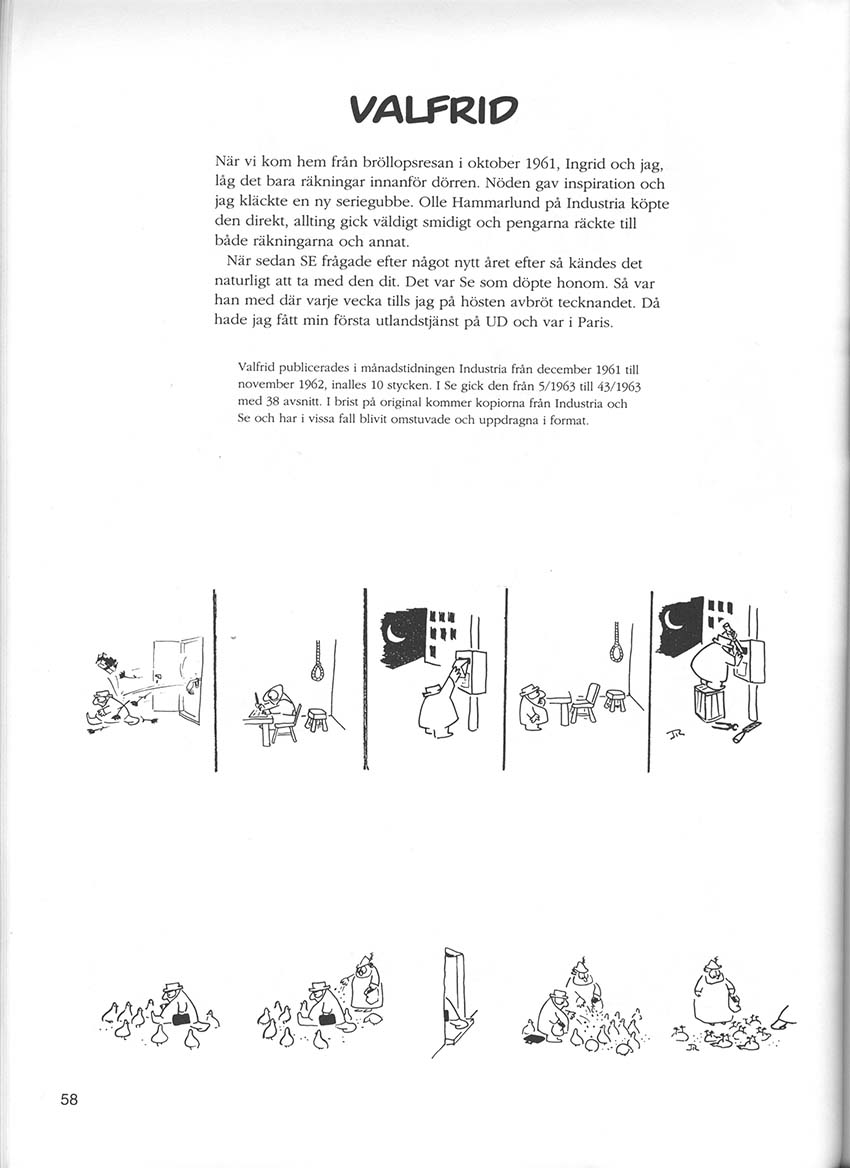 VALFRID

När vi kom hem från bröllopsresan i oktober 1961, Ingrid och jag, låg det bara räkningar innanför dörren. Nöden gav inspiration och jag kläckte en ny seriegubbe. Olle Hammarlund på Industria köpte den direkt, allting gick väldigt smidigt och pengarna räckte till både räkningarna och annat.

När sedan SE frågade efter något nytt året efter så kändes det naturligt att ta med den dit. Det var Se som döpte honom. Så var han med där varje vecka tills jag på hösten avbröt tecknandet. Då hade jag fått min första utlandstjänst på UD och var i Paris.

Valfrid publicerades i månadstidningen Industria från december 1961 till november 1962, inalles 10 stycken. I Se gick den från 5/1963 till 43/1963 med 38 avsnitt. I brist på original kommer kopiorna från Industria och Se och har i vissa fall blivit omstuvade och uppdragna i format.

JR

JR

58